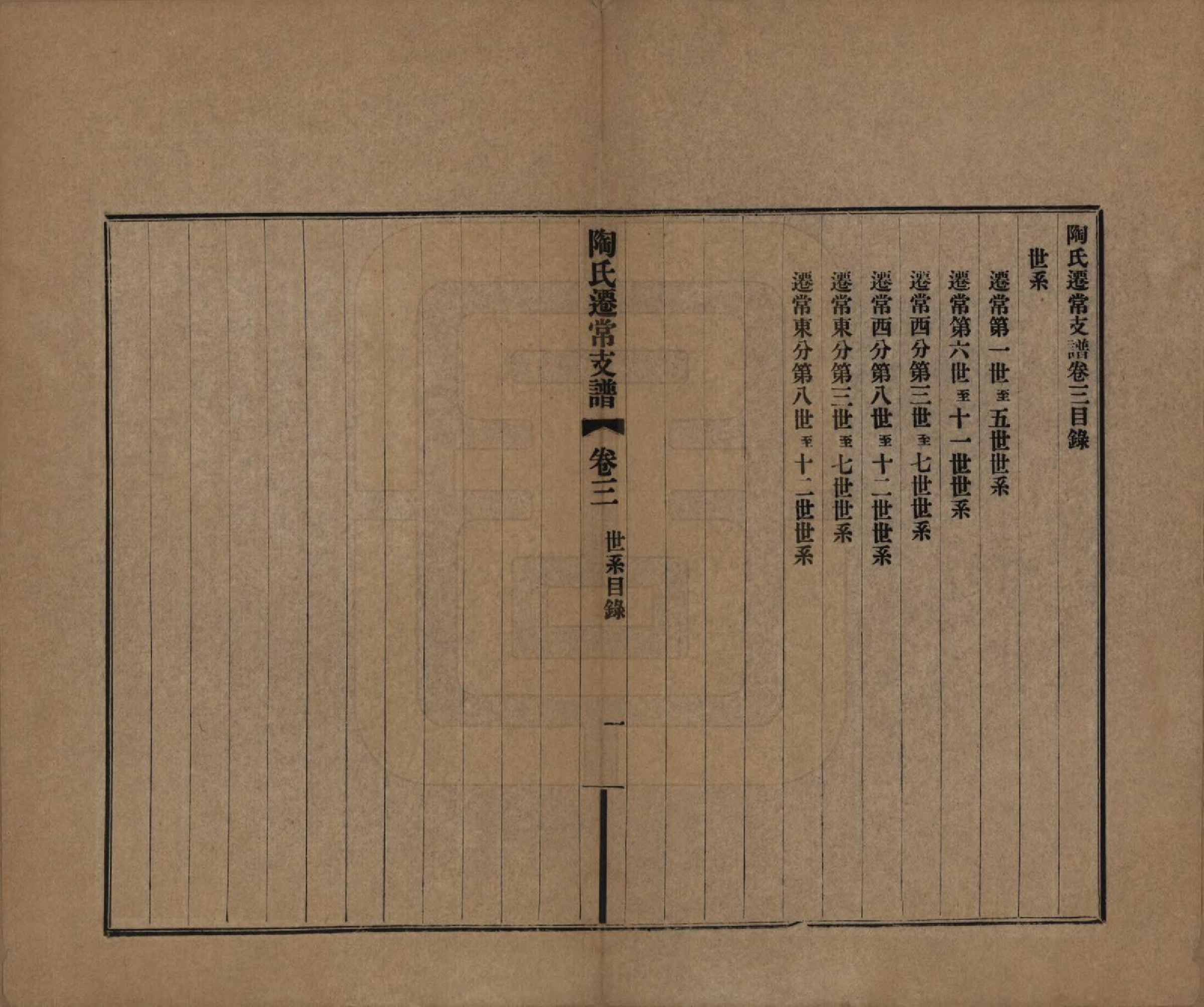 陶氏遷常支譜卷三目錄

世系

遷常第一世至五世世系

遷常第六世至十一世世系

遷常西分第三世至七世世系

遷常西分第八世至十二世世系

遷常東分第三世至七世世系

遷常東分第八世至十二世世系

陶氏遷常支譜 卷三 世系目錄 一